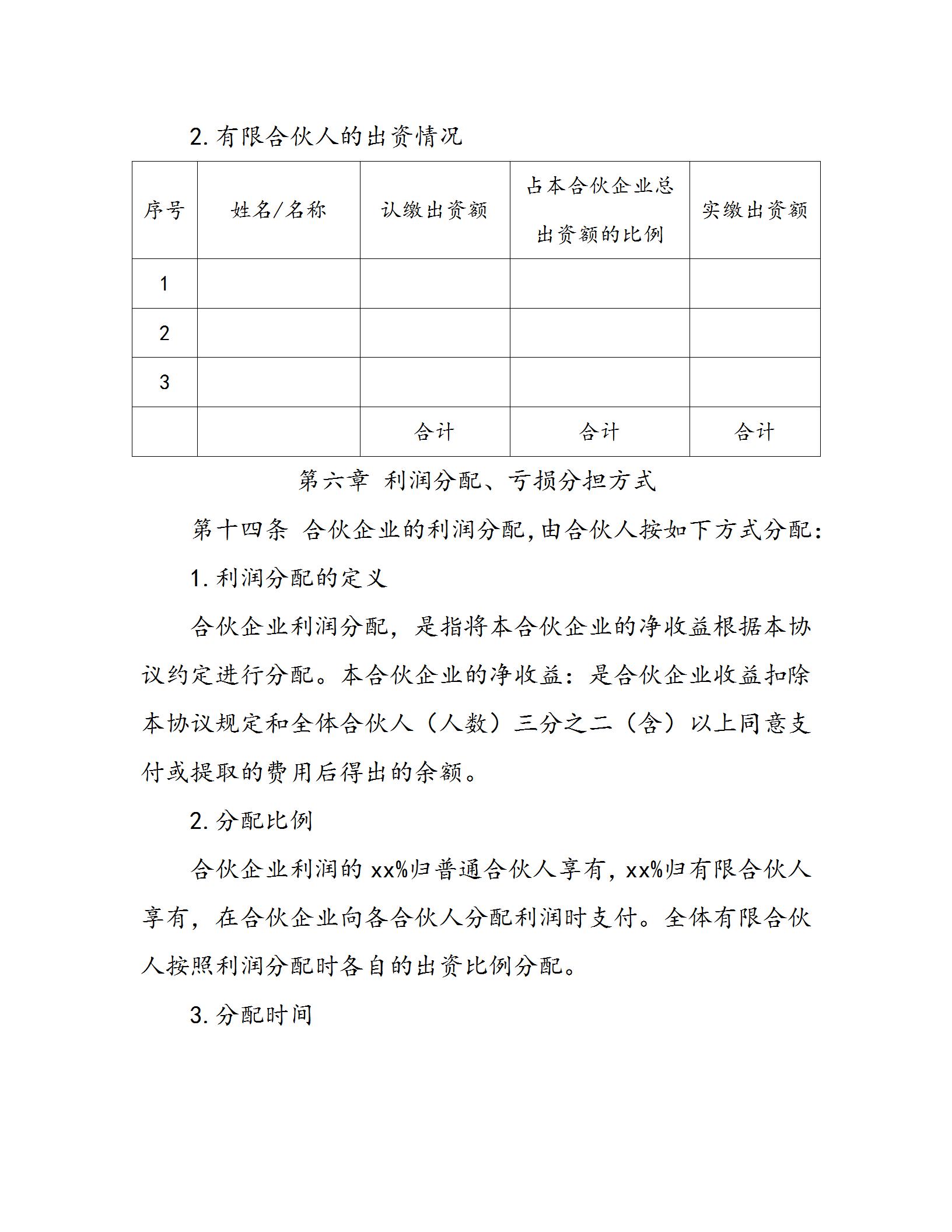 2. 有限合伙人的出资情况

| 序号 | 姓名/名称 | 认缴出资额 | 占本合伙企业总出资额的比例 | 实缴出资额 |
|---|---|---|---|---|
| 1 | | | | |
| 2 | | | | |
| 3 | | | | |
| | | 合计 | 合计 | 合计 |

第六章 利润分配、亏损分担方式

第十四条 合伙企业的利润分配,由合伙人按如下方式分配:

1. 利润分配的定义

合伙企业利润分配，是指将本合伙企业的净收益根据本协议约定进行分配。本合伙企业的净收益：是合伙企业收益扣除本协议规定和全体合伙人（人数）三分之二（含）以上同意支付或提取的费用后得出的余额。

2. 分配比例

合伙企业利润的 xx%归普通合伙人享有，xx%归有限合伙人享有，在合伙企业向各合伙人分配利润时支付。全体有限合伙人按照利润分配时各自的出资比例分配。

3. 分配时间